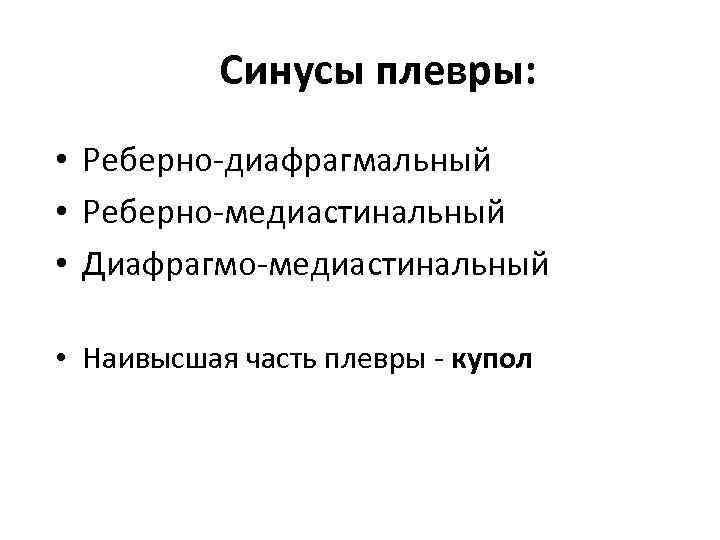 Синусы плевры:

• Реберно-диафрагмальный
• Реберно-медиастинальный
• Диафрагмо-медиастинальный

• Наивысшая часть плевры - купол